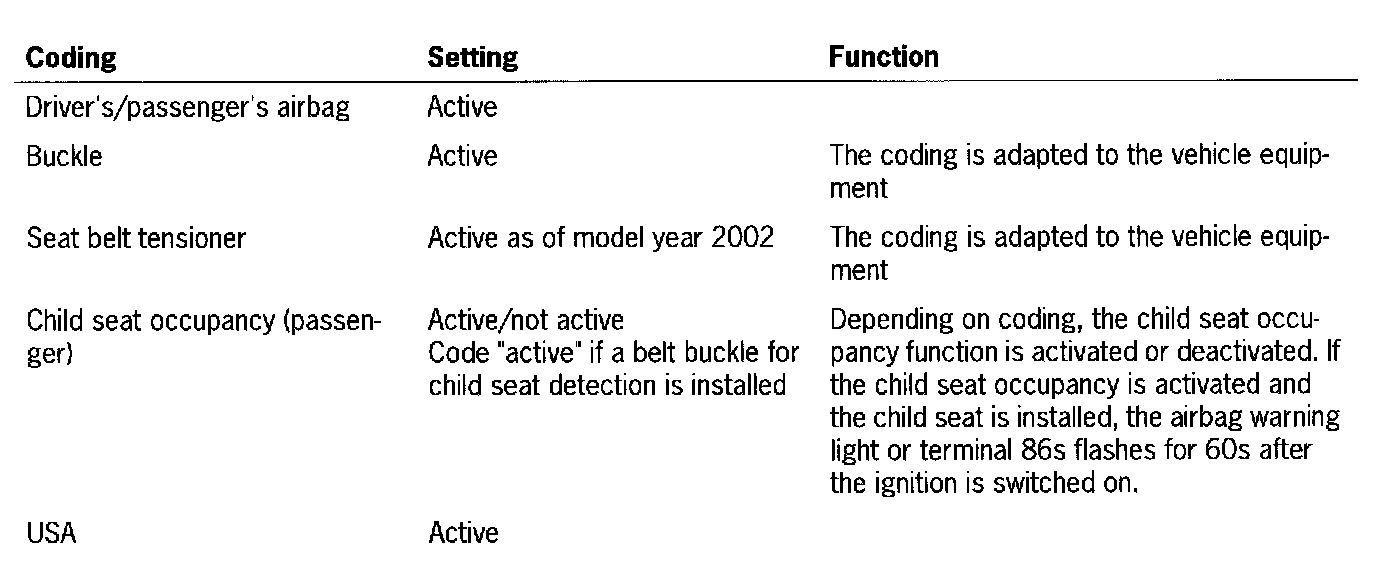 | Coding | Setting | Function |
|---|---|---|
| Driver's/passenger's airbag | Active | |
| Buckle | Active | The coding is adapted to the vehicle equipment |
| Seat belt tensioner | Active as of model year 2002 | The coding is adapted to the vehicle equipment |
| Child seat occupancy (passenger) | Active/not active Code "active" if a belt buckle for child seat detection is installed | Depending on coding, the child seat occupancy function is activated or deactivated. If the child seat occupancy is activated and the child seat is installed, the airbag warning light or terminal 86s flashes for 60s after the ignition is switched on. |
| USA | Active | |